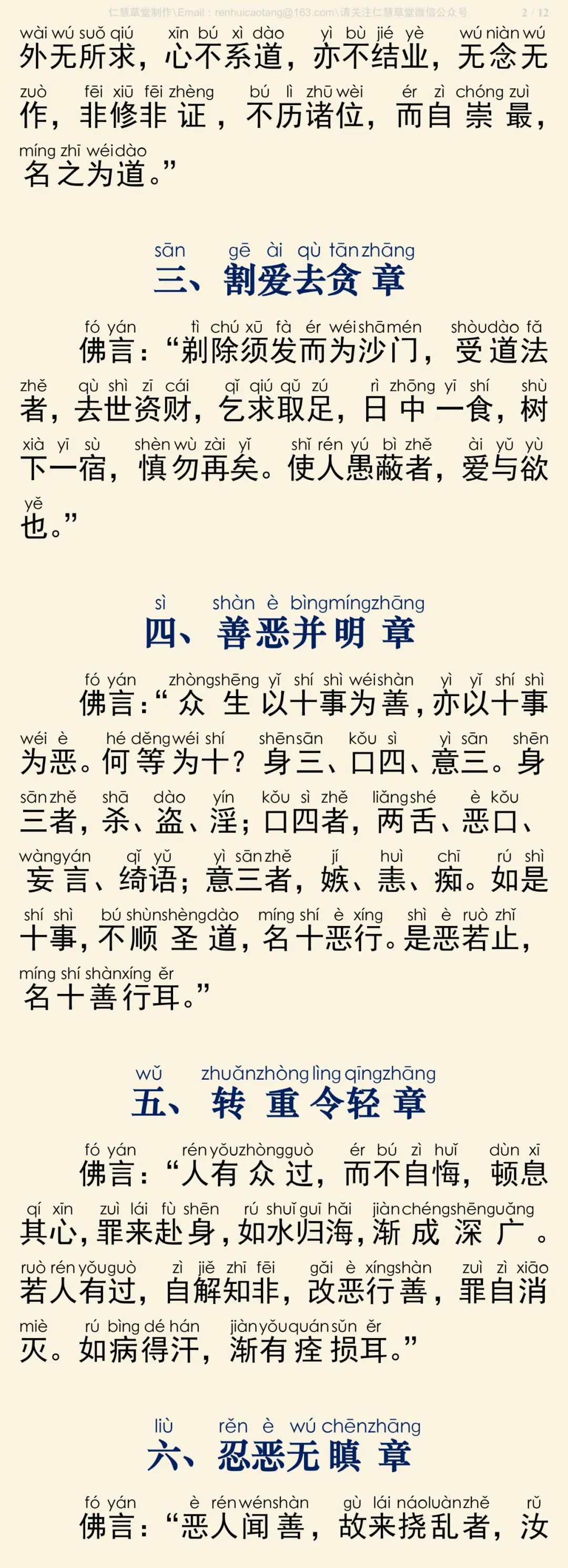 仁慧草堂制作\Email：renhuicaotang@163.com\请关注仁慧草堂微信公众号 2 / 12

wài wú suǒ qiú xīn bú xì dào yì bù jié yè wú niàn wú
外无所求，心不系道，亦不结业，无念无
zuò fēi xiū fēi zhèng bú lì zhū wèi ér zì chóng zuì
作，非修非证，不历诸位，而自崇最，
míng zhī wéi dào
名之为道。”

sān gē ài qù tān zhāng
三、割爱去贪章

fó yán tì chú xū fà ér wéi shā mén shòu dào fǎ
佛言：“剃除须发而为沙门，受道法
zhě qù shì zī cái qǐ qiú qǔ zú rì zhōng yī shí shù
者，去世资财，乞求取足，日中一食，树
xià yī sù shèn wù zài yǐ shǐ rén yú bì zhě ài yǔ yù
下一宿，慎勿再矣。使人愚蔽者，爱与欲
yě
也。”

sì shàn è bìng míng zhāng
四、善恶并明章

fó yán zhòng shēng yǐ shí shì wéi shàn yì yǐ shí shì
佛言：“众生以十事为善，亦以十事
wéi è hé děng wéi shí shēn sān kǒu sì yì sān shēn
为恶。何等为十？身三、口四、意三。身
sān zhě shā dào yín kǒu sì zhě liǎng shé è kǒu
三者，杀、盗、淫；口四者，两舌、恶口、
wàng yán qǐ yǔ yì sān zhě jí huì chī rú shì
妄言、绮语；意三者，嫉、恚、痴。如是
shí shì bú shùn shèng dào míng shí è xíng shì è ruò zhǐ
十事，不顺圣道，名十恶行。是恶若止，
míng shí shàn xíng ěr
名十善行耳。”

wǔ zhuǎn zhòng lìng qīng zhāng
五、转重令轻章

fó yán rén yǒu zhòng guò ér bú zì huǐ dùn xī
佛言：“人有众过，而不自悔，顿息
qí xīn zuì lái fù shēn rú shuǐ guī hǎi jiàn chéng shēn guǎng
其心，罪来赴身，如水归海，渐成深广。
ruò rén yǒu guò zì jiě zhī fēi gǎi è xíng shàn zuì zì xiāo
若人有过，自解知非，改恶行善，罪自消
miè rú bìng dé hán jiàn yǒu quán sǔn ěr
灭。如病得汗，渐有痊损耳。”

liù rěn è wú chēn zhāng
六、忍恶无瞋章

fó yán è rén wén shàn gù lái náo luàn zhě rǔ
佛言：“恶人闻善，故来挠乱者，汝